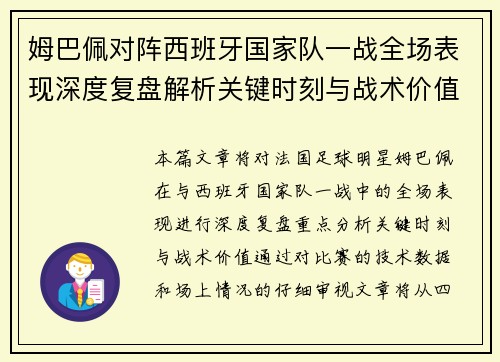 姆巴佩对阵西班牙国家队一战全场表现深度复盘解析关键时刻与战术价值

本篇文章将对法国足球明星姆巴佩在与西班牙国家队一战中的全场表现进行深度复盘重点分析关键时刻与战术价值通过对比赛的技术数据和场上情况的仔细审视文章将从四